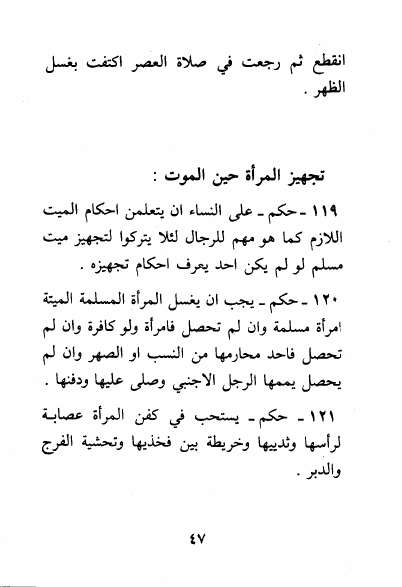 انقطع ثم رجعت في صلاة العصر اكتفت بغسل الظهر .

تجهيز المرأة حين الموت :

١١٩ ـ حكم ـ على النساء ان يتعلمن احكام الميت اللازم كما هو مهم للرجال لئلا يتركوا لتجهيز ميت مسلم لو لم يكن احد يعرف احكام تجهيزه .

١٢٠ ـ حكم ـ يجب ان يغسل المرأة المسلمة الميتة امرأة مسلمة وان لم تحصل فامرأة ولو كافرة وان لم تحصل فاحد محارمها من النسب او الصهر وان لم يحصل يممها الرجل الاجنبي وصلى عليها ودفنها .

١٢١ ـ حكم ـ يستحب في كفن المرأة عصابة لرأسها وثدييها وخريطة بين فخذيها وتحشية الفرج والدبر .

٤٧